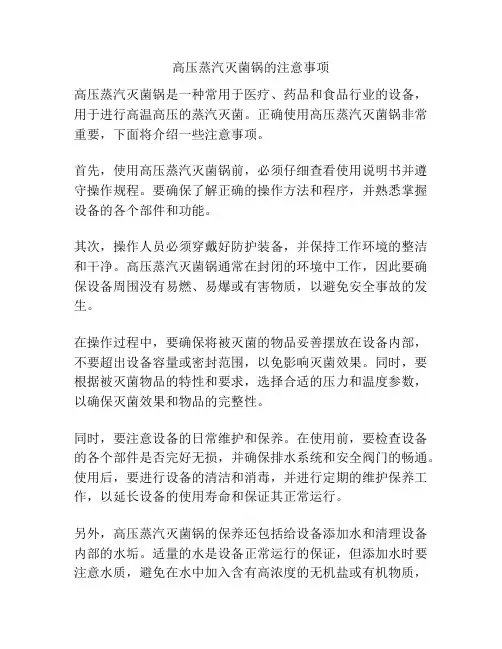 高压蒸汽灭菌锅的注意事项

高压蒸汽灭菌锅是一种常用于医疗、药品和食品行业的设备，用于进行高温高压的蒸汽灭菌。正确使用高压蒸汽灭菌锅非常重要，下面将介绍一些注意事项。

首先，使用高压蒸汽灭菌锅前，必须仔细查看使用说明书并遵守操作规程。要确保了解正确的操作方法和程序，并熟悉掌握设备的各个部件和功能。

其次，操作人员必须穿戴好防护装备，并保持工作环境的整洁和干净。高压蒸汽灭菌锅通常在封闭的环境中工作，因此要确保设备周围没有易燃、易爆或有害物质，以避免安全事故的发生。

在操作过程中，要确保将被灭菌的物品妥善摆放在设备内部，不要超出设备容量或密封范围，以免影响灭菌效果。同时，要根据被灭菌物品的特性和要求，选择合适的压力和温度参数，以确保灭菌效果和物品的完整性。

同时，要注意设备的日常维护和保养。在使用前，要检查设备的各个部件是否完好无损，并确保排水系统和安全阀门的畅通。使用后，要进行设备的清洁和消毒，并进行定期的维护保养工作，以延长设备的使用寿命和保证其正常运行。

另外，高压蒸汽灭菌锅的保养还包括给设备添加水和清理设备内部的水垢。适量的水是设备正常运行的保证，但添加水时要注意水质，避免在水中加入含有高浓度的无机盐或有机物质，